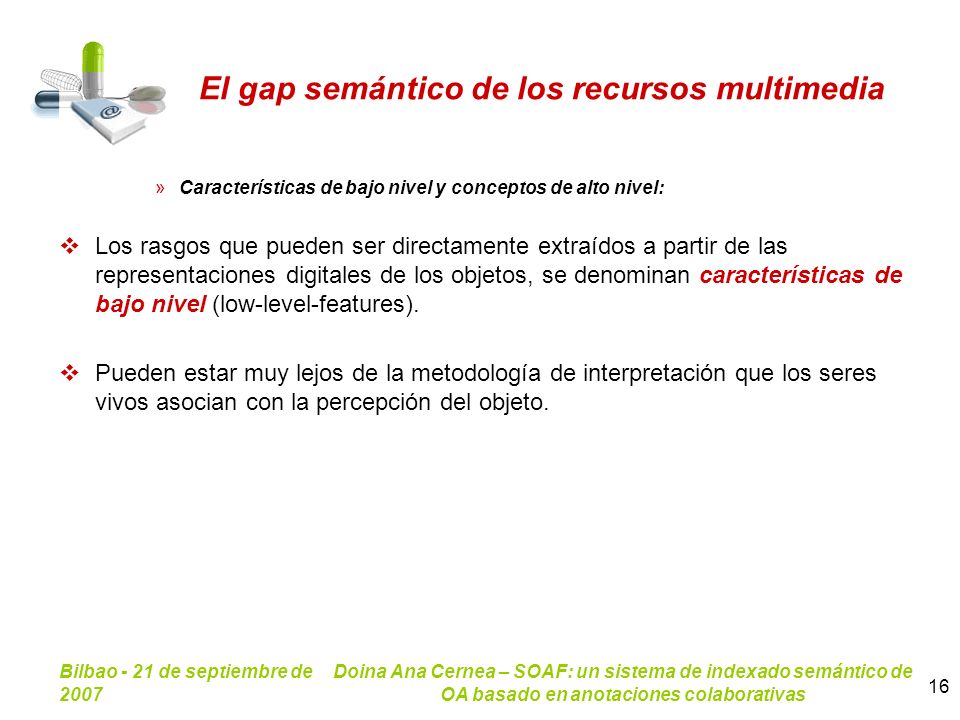 El gap semántico de los recursos multimedia

» Características de bajo nivel y conceptos de alto nivel:

❖ Los rasgos que pueden ser directamente extraídos a partir de las representaciones digitales de los objetos, se denominan características de bajo nivel (low-level-features).

❖ Pueden estar muy lejos de la metodología de interpretación que los seres vivos asocian con la percepción del objeto.

Bilbao - 21 de septiembre de 2007

Doina Ana Cernea – SOAF: un sistema de indexado semántico de OA basado en anotaciones colaborativas

16